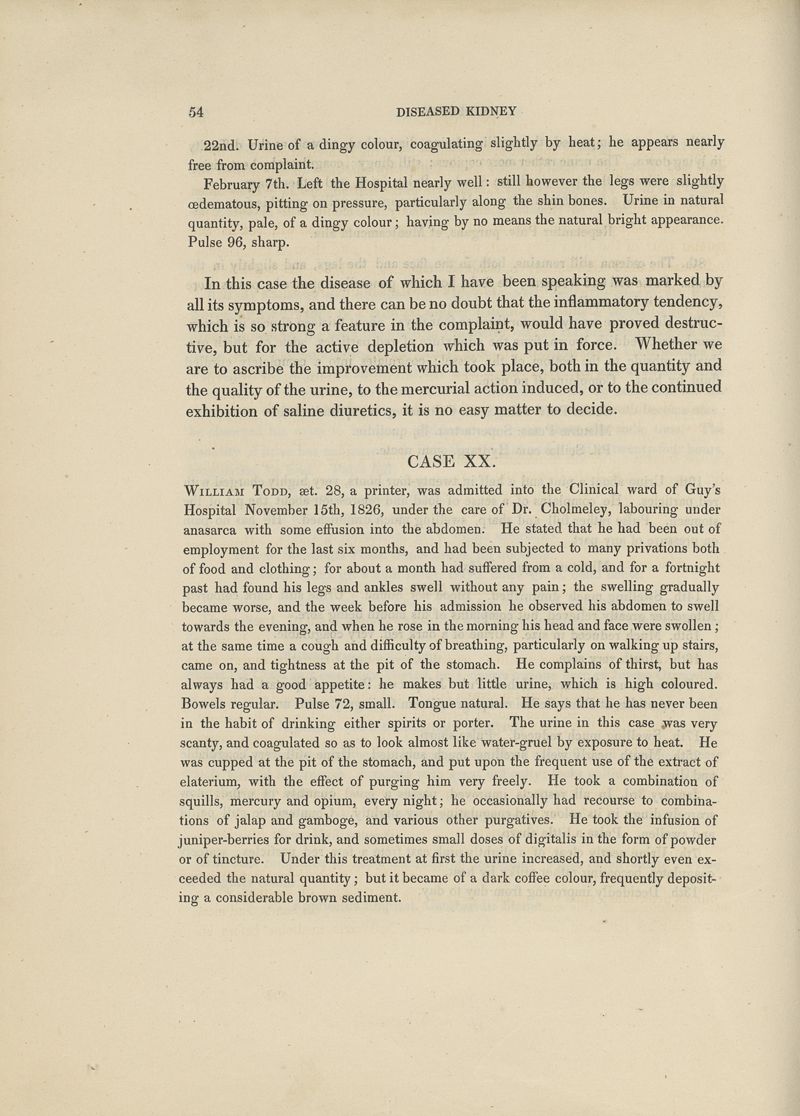 54 DISEASED KIDNEY

22nd. Urine of a dingy colour, coagulating slightly by heat; he appears nearly free from complaint.

February 7th. Left the Hospital nearly well: still however the legs were slightly œdematous, pitting on pressure, particularly along the shin bones. Urine in natural quantity, pale, of a dingy colour; having by no means the natural bright appearance. Pulse 96, sharp.

In this case the disease of which I have been speaking was marked by all its symptoms, and there can be no doubt that the inflammatory tendency, which is so strong a feature in the complaint, would have proved destructive, but for the active depletion which was put in force. Whether we are to ascribe the improvement which took place, both in the quantity and the quality of the urine, to the mercurial action induced, or to the continued exhibition of saline diuretics, it is no easy matter to decide.

CASE XX.

William Todd, æt. 28, a printer, was admitted into the Clinical ward of Guy's Hospital November 15th, 1826, under the care of Dr. Cholmeley, labouring under anasarca with some effusion into the abdomen. He stated that he had been out of employment for the last six months, and had been subjected to many privations both of food and clothing; for about a month had suffered from a cold, and for a fortnight past had found his legs and ankles swell without any pain; the swelling gradually became worse, and the week before his admission he observed his abdomen to swell towards the evening, and when he rose in the morning his head and face were swollen; at the same time a cough and difficulty of breathing, particularly on walking up stairs, came on, and tightness at the pit of the stomach. He complains of thirst, but has always had a good appetite: he makes but little urine, which is high coloured. Bowels regular. Pulse 72, small. Tongue natural. He says that he has never been in the habit of drinking either spirits or porter. The urine in this case was very scanty, and coagulated so as to look almost like water-gruel by exposure to heat. He was cupped at the pit of the stomach, and put upon the frequent use of the extract of elaterium, with the effect of purging him very freely. He took a combination of squills, mercury and opium, every night; he occasionally had recourse to combinations of jalap and gamboge, and various other purgatives. He took the infusion of juniper-berries for drink, and sometimes small doses of digitalis in the form of powder or of tincture. Under this treatment at first the urine increased, and shortly even exceeded the natural quantity; but it became of a dark coffee colour, frequently depositing a considerable brown sediment.